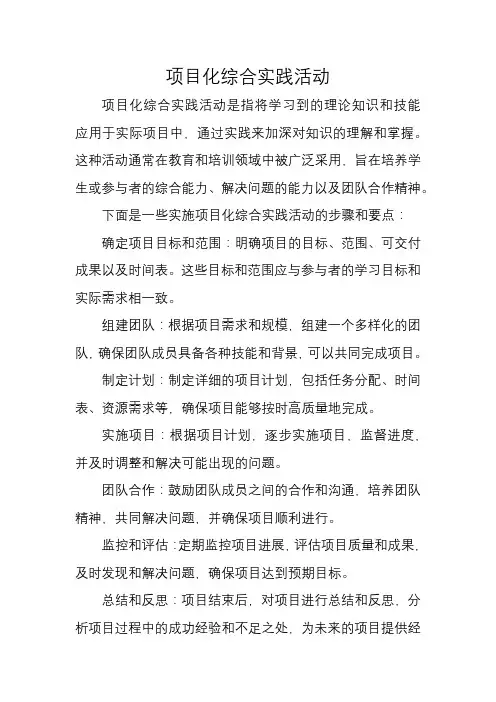 项目化综合实践活动

项目化综合实践活动是指将学习到的理论知识和技能应用于实际项目中，通过实践来加深对知识的理解和掌握。这种活动通常在教育和培训领域中被广泛采用，旨在培养学生或参与者的综合能力、解决问题的能力以及团队合作精神。

下面是一些实施项目化综合实践活动的步骤和要点：

确定项目目标和范围：明确项目的目标、范围、可交付成果以及时间表。这些目标和范围应与参与者的学习目标和实际需求相一致。

组建团队：根据项目需求和规模，组建一个多样化的团队，确保团队成员具备各种技能和背景，可以共同完成项目。

制定计划：制定详细的项目计划，包括任务分配、时间表、资源需求等，确保项目能够按时高质量地完成。

实施项目：根据项目计划，逐步实施项目，监督进度，并及时调整和解决可能出现的问题。

团队合作：鼓励团队成员之间的合作和沟通，培养团队精神，共同解决问题，并确保项目顺利进行。

监控和评估：定期监控项目进展，评估项目质量和成果，及时发现和解决问题，确保项目达到预期目标。

总结和反思：项目结束后，对项目进行总结和反思，分析项目过程中的成功经验和不足之处，为未来的项目提供经